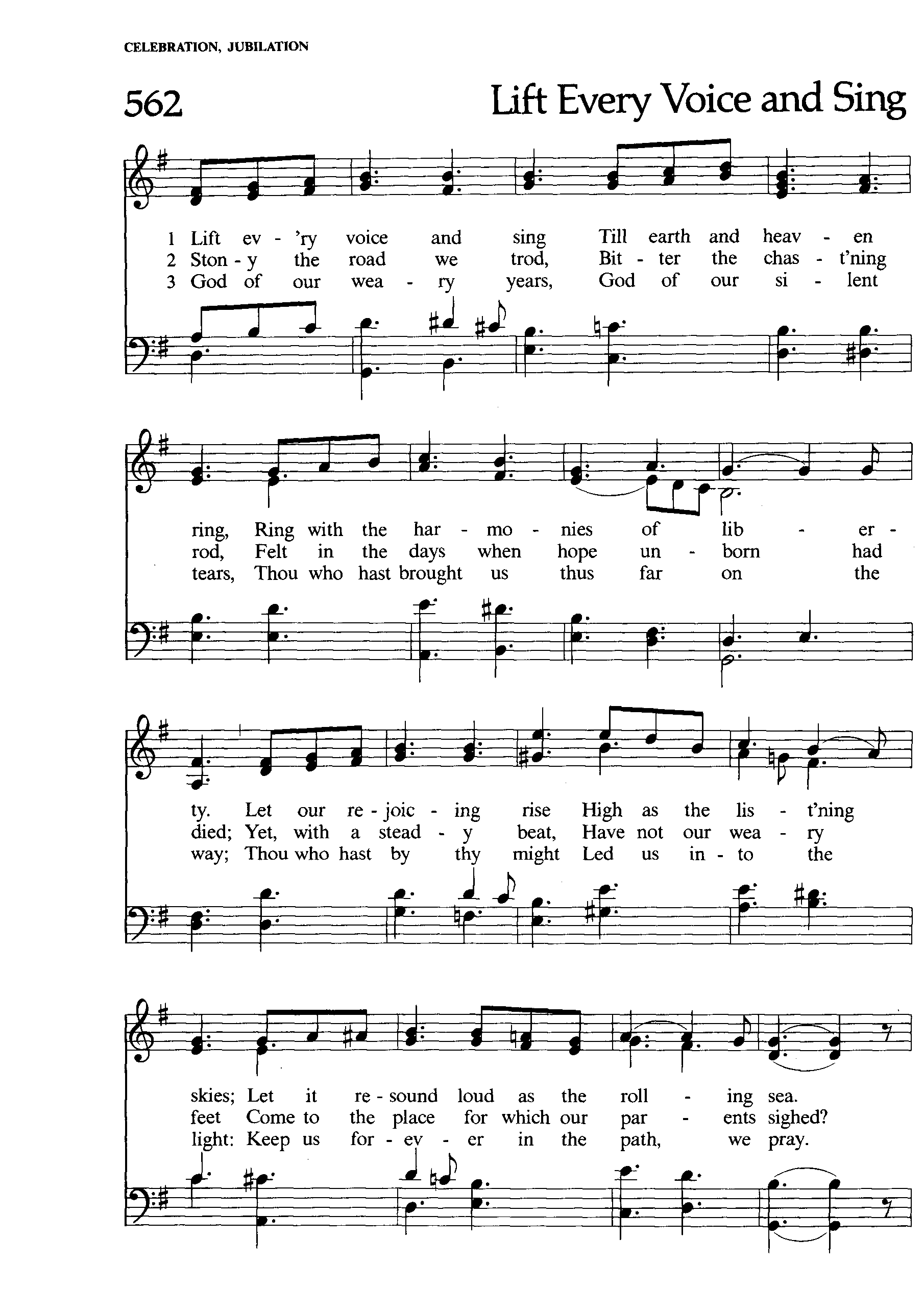 CELEBRATION, JUBILATION

562

Lift Every Voice and Sing

1 Lift ev - 'ry voice and sing Till earth and heav - en
2 Ston - y the road we trod, Bit - ter the chas - t'ning
3 God of our wea - ry years, God of our si - lent

ring, Ring with the har - mo - nies of lib - er -
rod, Felt in the days when hope un - born had
tears, Thou who hast brought us thus far on the

ty. Let our re - joic - ing rise High as the lis - t'ning
died; Yet, with a stead - y beat, Have not our wea - ry
way; Thou who hast by thy might Led us in - to the

skies; Let it re - sound loud as the roll - ing sea.
feet Come to the place for which our par - ents sighed?
light: Keep us for - ev - er in the path, we pray.